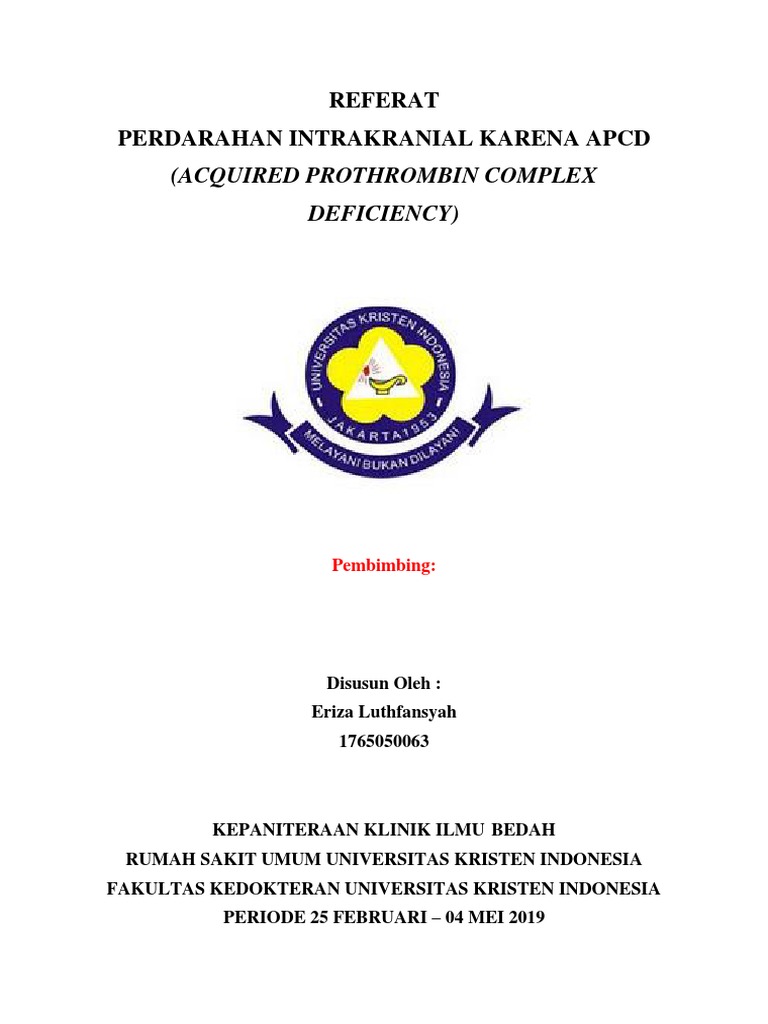 REFERAT
PERDARAHAN INTRAKRANIAL KARENA APCD
(ACQUIRED PROTHROMBIN COMPLEX DEFICIENCY)

UNIVERSITAS KRISTEN INDONESIA
JAKARTA 1953
MELAYANI BUKAN DILAYANI

Pembimbing:

Disusun Oleh :
Eriza Luthfansyah
1765050063

KEPANITERAAN KLINIK ILMU BEDAH
RUMAH SAKIT UMUM UNIVERSITAS KRISTEN INDONESIA
FAKULTAS KEDOKTERAN UNIVERSITAS KRISTEN INDONESIA
PERIODE 25 FEBRUARI – 04 MEI 2019